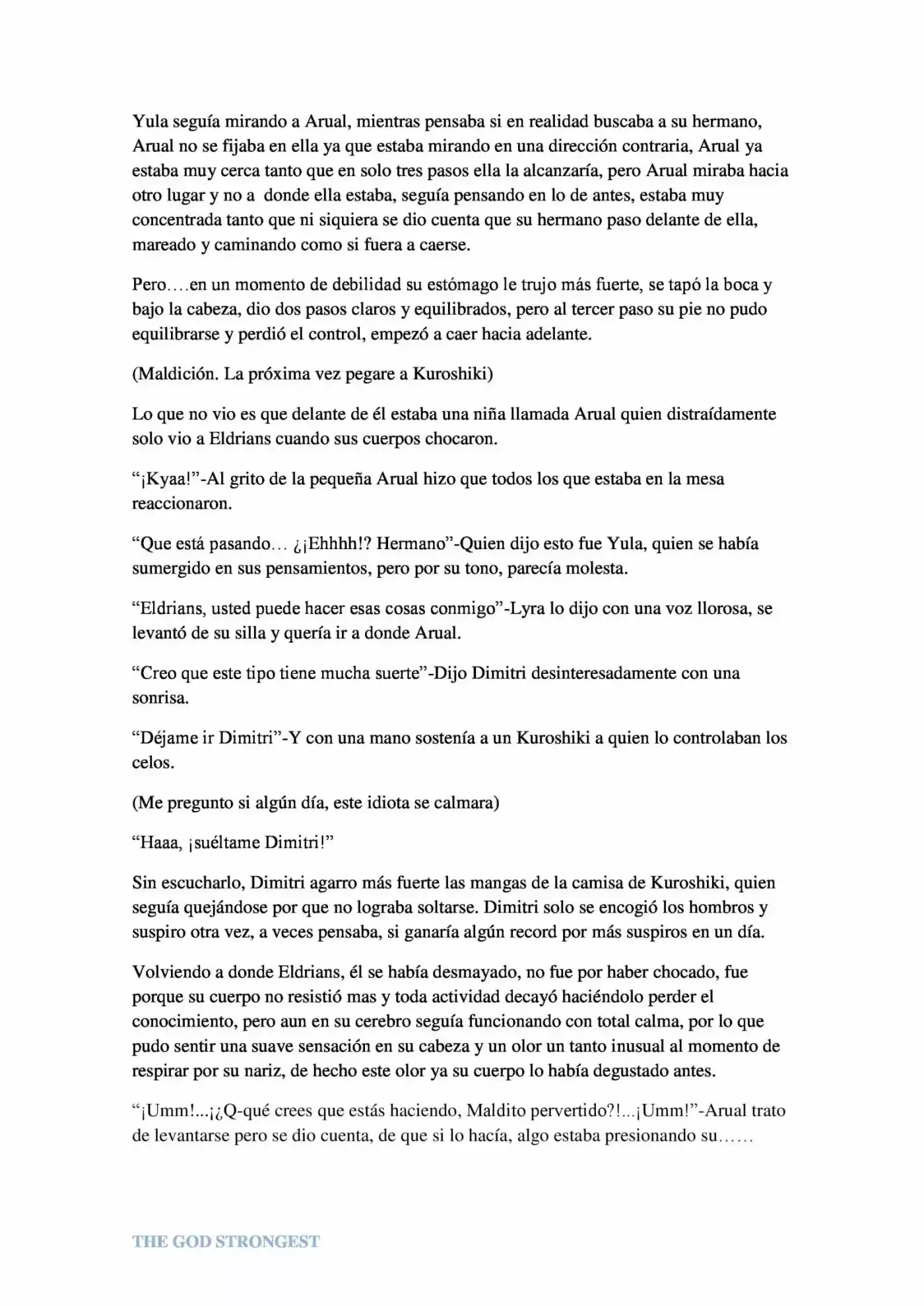 Yula seguía mirando a Arual, mientras pensaba si en realidad buscaba a su hermano, Arual no se fijaba en ella ya que estaba mirando en una dirección contraria, Arual ya estaba muy cerca tanto que en solo tres pasos ella la alcanzaría, pero Arual miraba hacia otro lugar y no a donde ella estaba, seguía pensando en lo de antes, estaba muy concentrada tanto que ni siquiera se dio cuenta que su hermano paso delante de ella, mareado y caminando como si fuera a caerse.

Pero….en un momento de debilidad su estómago le trujo más fuerte, se tapó la boca y bajo la cabeza, dio dos pasos claros y equilibrados, pero al tercer paso su pie no pudo equilibrarse y perdió el control, empezó a caer hacia adelante.

(Maldición. La próxima vez pegare a Kuroshiki)

Lo que no vio es que delante de él estaba una niña llamada Arual quien distraídamente solo vio a Eldrians cuando sus cuerpos chocaron.

"¡Kyaa!"-Al grito de la pequeña Arual hizo que todos los que estaba en la mesa reaccionaron.

"Que está pasando… ¿¡Ehhhh!? Hermano"-Quien dijo esto fue Yula, quien se había sumergido en sus pensamientos, pero por su tono, parecía molesta.

"Eldrians, usted puede hacer esas cosas conmigo"-Lyra lo dijo con una voz llorosa, se levantó de su silla y quería ir a donde Arual.

"Creo que este tipo tiene mucha suerte"-Dijo Dimitri desinteresadamente con una sonrisa.

"Déjame ir Dimitri"-Y con una mano sostenía a un Kuroshiki a quien lo controlaban los celos.

(Me pregunto si algún día, este idiota se calmara)

"Haaa, ¡suéltame Dimitri!"

Sin escucharlo, Dimitri agarro más fuerte las mangas de la camisa de Kuroshiki, quien seguía quejándose por que no lograba soltarse. Dimitri solo se encogió los hombros y suspiro otra vez, a veces pensaba, si ganaría algún record por más suspiros en un día.

Volviendo a donde Eldrians, él se había desmayado, no fue por haber chocado, fue porque su cuerpo no resistió mas y toda actividad decayó haciéndolo perder el conocimiento, pero aun en su cerebro seguía funcionando con total calma, por lo que pudo sentir una suave sensación en su cabeza y un olor un tanto inusual al momento de respirar por su nariz, de hecho este olor ya su cuerpo lo había degustado antes.

"¡Umm!...¡¿Q-qué crees que estás haciendo, Maldito pervertido?!...¡Umm!"-Arual trato de levantarse pero se dio cuenta, de que si lo hacía, algo estaba presionando su……

THE GOD STRONGEST